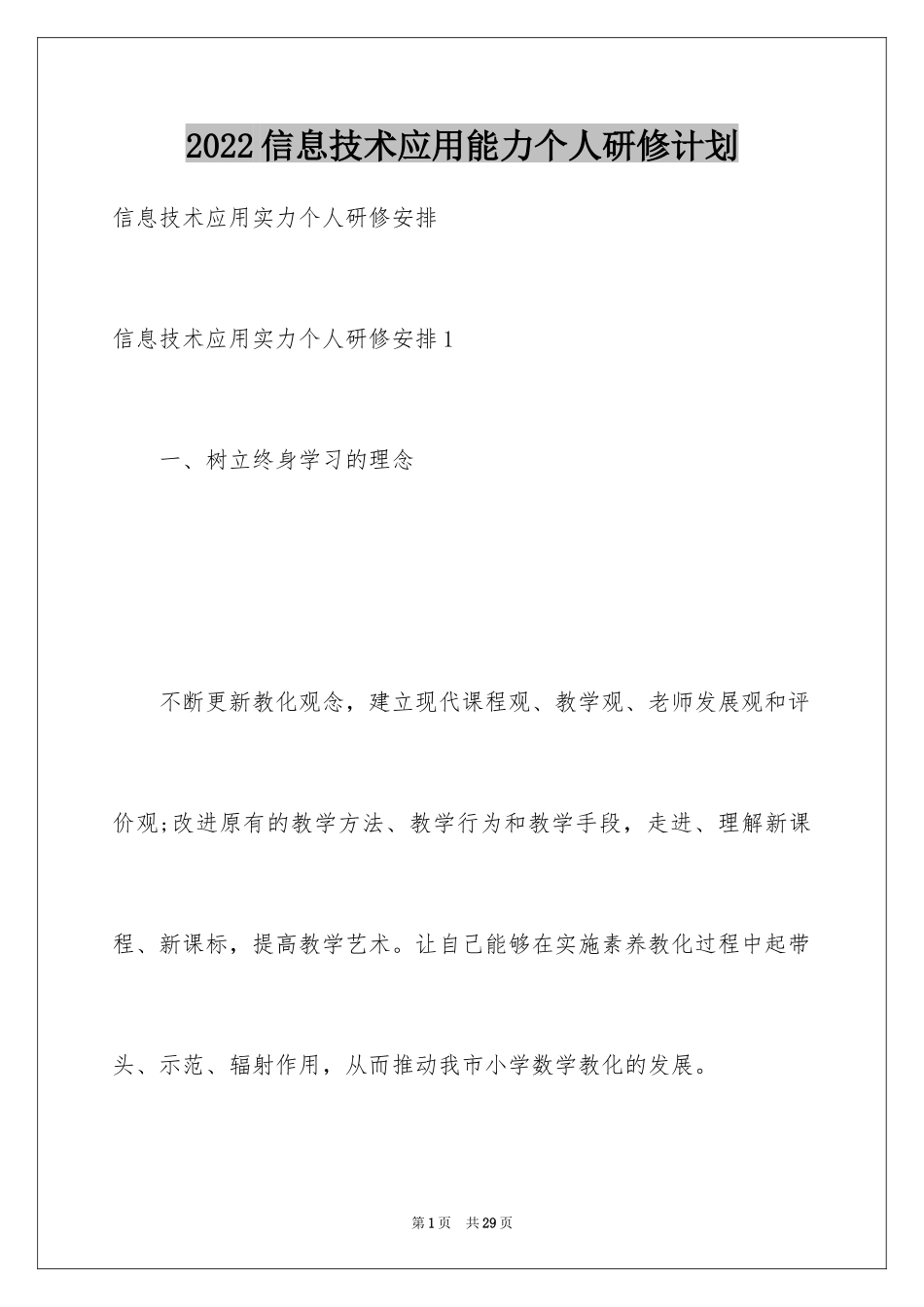 2022信息技术应用能力个人研修计划

信息技术应用实力个人研修安排

信息技术应用实力个人研修安排1

一、树立终身学习的理念

不断更新教化观念，建立现代课程观、教学观、老师发展观和评价观;改进原有的教学方法、教学行为和教学手段，走进、理解新课程、新课标，提高教学艺术。让自己能够在实施素养教化过程中起带头、示范、辐射作用，从而推动我市小学数学教化的发展。

第1页 共29页